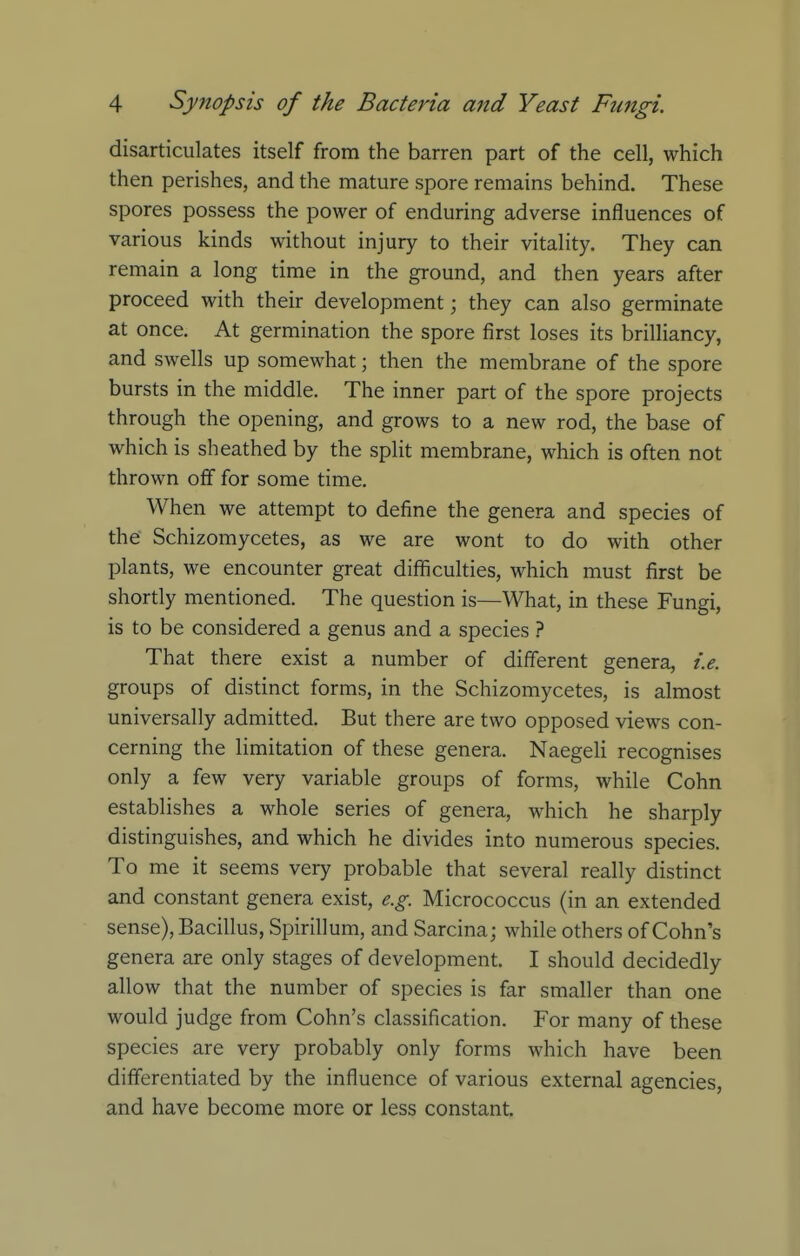 4 Synopsis of the Bacteria and Yeast Fungi.

disarticulates itself from the barren part of the cell, which then perishes, and the mature spore remains behind. These spores possess the power of enduring adverse influences of various kinds without injury to their vitality. They can remain a long time in the ground, and then years after proceed with their development; they can also germinate at once. At germination the spore first loses its brilliancy, and swells up somewhat; then the membrane of the spore bursts in the middle. The inner part of the spore projects through the opening, and grows to a new rod, the base of which is sheathed by the split membrane, which is often not thrown off for some time.

When we attempt to define the genera and species of the Schizomycetes, as we are wont to do with other plants, we encounter great difficulties, which must first be shortly mentioned. The question is—What, in these Fungi, is to be considered a genus and a species ?

That there exist a number of different genera, i.e. groups of distinct forms, in the Schizomycetes, is almost universally admitted. But there are two opposed views concerning the limitation of these genera. Naegeli recognises only a few very variable groups of forms, while Cohn establishes a whole series of genera, which he sharply distinguishes, and which he divides into numerous species. To me it seems very probable that several really distinct and constant genera exist, e.g. Micrococcus (in an extended sense), Bacillus, Spirillum, and Sarcina; while others of Cohn's genera are only stages of development. I should decidedly allow that the number of species is far smaller than one would judge from Cohn's classification. For many of these species are very probably only forms which have been differentiated by the influence of various external agencies, and have become more or less constant.